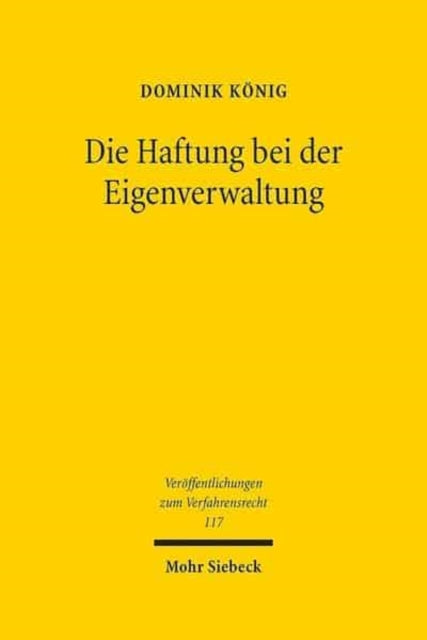 DOMINIK KÖNIG

Die Haftung bei der Eigenverwaltung

Veröffentlichungen zum Verfahrensrecht 117

Mohr Siebeck